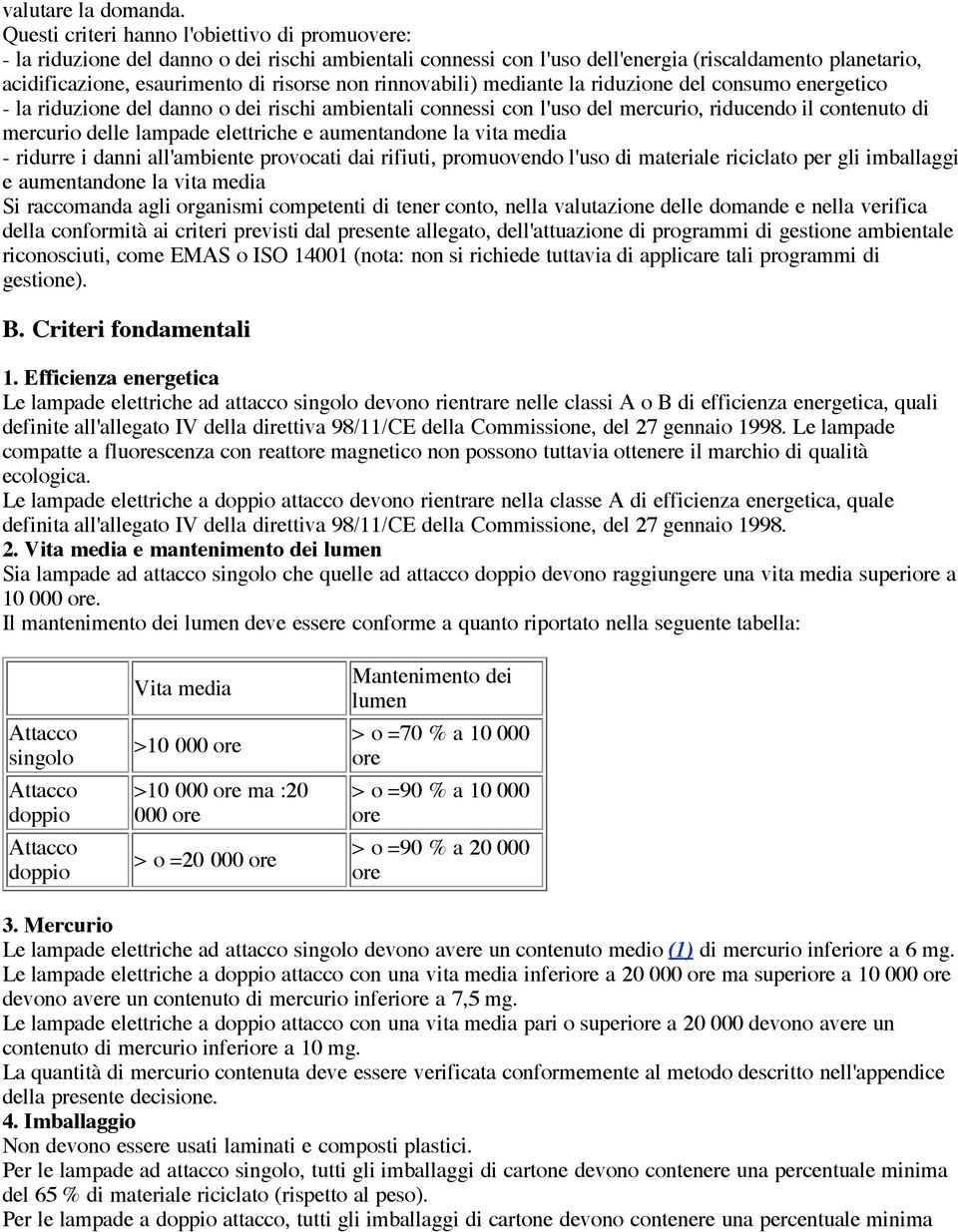 valutare la domanda.
Questi criteri hanno l'obiettivo di promuovere:
- la riduzione del danno o dei rischi ambientali connessi con l'uso dell'energia (riscaldamento planetario, acidificazione, esaurimento di risorse non rinnovabili) mediante la riduzione del consumo energetico
- la riduzione del danno o dei rischi ambientali connessi con l'uso del mercurio, riducendo il contenuto di mercurio delle lampade elettriche e aumentandone la vita media
- ridurre i danni all'ambiente provocati dai rifiuti, promuovendo l'uso di materiale riciclato per gli imballaggi e aumentandone la vita media
Si raccomanda agli organismi competenti di tener conto, nella valutazione delle domande e nella verifica della conformità ai criteri previsti dal presente allegato, dell'attuazione di programmi di gestione ambientale riconosciuti, come EMAS o ISO 14001 (nota: non si richiede tuttavia di applicare tali programmi di gestione).

B. Criteri fondamentali

1. Efficienza energetica
Le lampade elettriche ad attacco singolo devono rientrare nelle classi A o B di efficienza energetica, quali definite all'allegato IV della direttiva 98/11/CE della Commissione, del 27 gennaio 1998. Le lampade compatte a fluorescenza con reattore magnetico non possono tuttavia ottenere il marchio di qualità ecologica.
Le lampade elettriche a doppio attacco devono rientrare nella classe A di efficienza energetica, quale definita all'allegato IV della direttiva 98/11/CE della Commissione, del 27 gennaio 1998.
2. Vita media e mantenimento dei lumen
Sia lampade ad attacco singolo che quelle ad attacco doppio devono raggiungere una vita media superiore a 10 000 ore.
Il mantenimento dei lumen deve essere conforme a quanto riportato nella seguente tabella:

| | Vita media | Mantenimento dei lumen |
|---|---|---|
| Attacco singolo | >10 000 ore | > o =70 % a 10 000 ore |
| Attacco doppio | >10 000 ore ma :20 000 ore | > o =90 % a 10 000 ore |
| Attacco doppio | > o =20 000 ore | > o =90 % a 20 000 ore |

3. Mercurio
Le lampade elettriche ad attacco singolo devono avere un contenuto medio (1) di mercurio inferiore a 6 mg.
Le lampade elettriche a doppio attacco con una vita media inferiore a 20 000 ore ma superiore a 10 000 ore devono avere un contenuto di mercurio inferiore a 7,5 mg.
Le lampade elettriche a doppio attacco con una vita media pari o superiore a 20 000 devono avere un contenuto di mercurio inferiore a 10 mg.
La quantità di mercurio contenuta deve essere verificata conformemente al metodo descritto nell'appendice della presente decisione.
4. Imballaggio
Non devono essere usati laminati e composti plastici.
Per le lampade ad attacco singolo, tutti gli imballaggi di cartone devono contenere una percentuale minima del 65 % di materiale riciclato (rispetto al peso).
Per le lampade a doppio attacco, tutti gli imballaggi di cartone devono contenere una percentuale minima